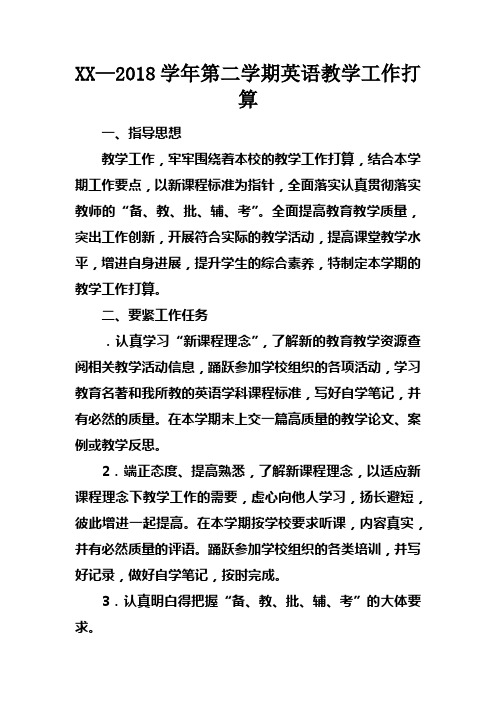 XX—2018 学年第二学期英语教学工作打算

一、指导思想

教学工作，牢牢围绕着本校的教学工作打算，结合本学期工作要点，以新课程标准为指针，全面落实认真贯彻落实教师的“备、教、批、辅、考”。全面提高教育教学质量，突出工作创新，开展符合实际的教学活动，提高课堂教学水平，增进自身进展，提升学生的综合素养，特制定本学期的教学工作打算。

二、要紧工作任务

．认真学习“新课程理念”，了解新的教育教学资源查阅相关教学活动信息，踊跃参加学校组织的各项活动，学习教育名著和我所教的英语学科课程标准，写好自学笔记，并有必然的质量。在本学期末上交一篇高质量的教学论文、案例或教学反思。

2．端正态度、提高熟悉，了解新课程理念，以适应新课程理念下教学工作的需要，虚心向他人学习，扬长避短，彼此增进一起提高。在本学期按学校要求听课，内容真实，并有必然质量的评语。踊跃参加学校组织的各类培训，并写好记录，做好自学笔记，按时完成。

3．认真明白得把握“备、教、批、辅、考”的大体要求。